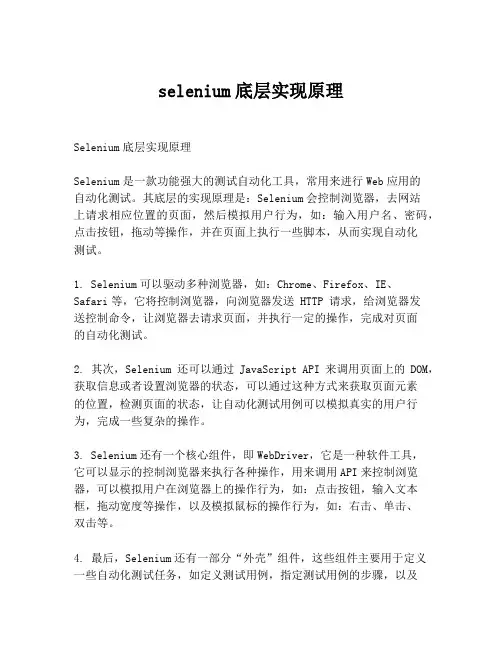 selenium底层实现原理

Selenium底层实现原理

Selenium是一款功能强大的测试自动化工具，常用来进行Web应用的自动化测试。其底层的实现原理是：Selenium会控制浏览器，去网站上请求相应位置的页面，然后模拟用户行为，如：输入用户名、密码，点击按钮，拖动等操作，并在页面上执行一些脚本，从而实现自动化测试。

1. Selenium可以驱动多种浏览器，如：Chrome、Firefox、IE、Safari等，它将控制浏览器，向浏览器发送 HTTP 请求，给浏览器发送控制命令，让浏览器去请求页面，并执行一定的操作，完成对页面的自动化测试。

2. 其次，Selenium 还可以通过 JavaScript API 来调用页面上的 DOM，获取信息或者设置浏览器的状态，可以通过这种方式来获取页面元素的位置，检测页面的状态，让自动化测试用例可以模拟真实的用户行为，完成一些复杂的操作。

3. Selenium还有一个核心组件，即WebDriver，它是一种软件工具，它可以显示的控制浏览器来执行各种操作，用来调用API来控制浏览器，可以模拟用户在浏览器上的操作行为，如：点击按钮，输入文本框，拖动宽度等操作，以及模拟鼠标的操作行为，如：右击、单击、双击等。

4. 最后，Selenium还有一部分“外壳”组件，这些组件主要用于定义一些自动化测试任务，如定义测试用例，指定测试用例的步骤，以及